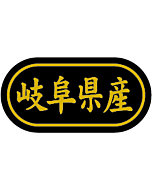 岐阜県産